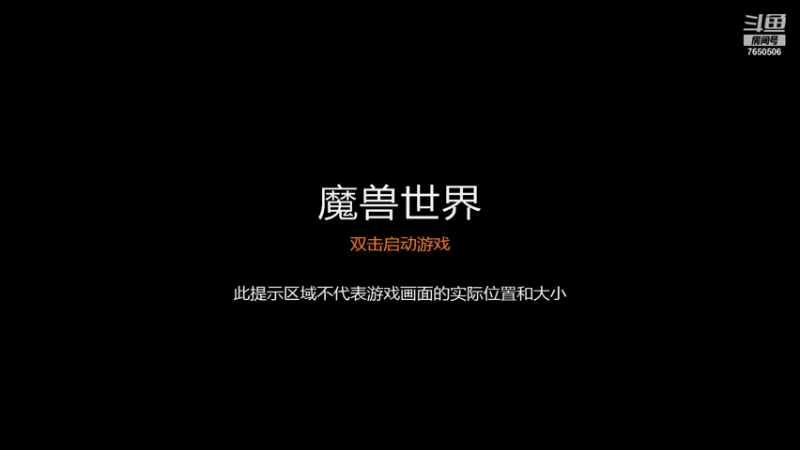 斗鱼
房间号
7650506

魔兽世界

双击启动游戏

此提示区域不代表游戏画面的实际位置和大小